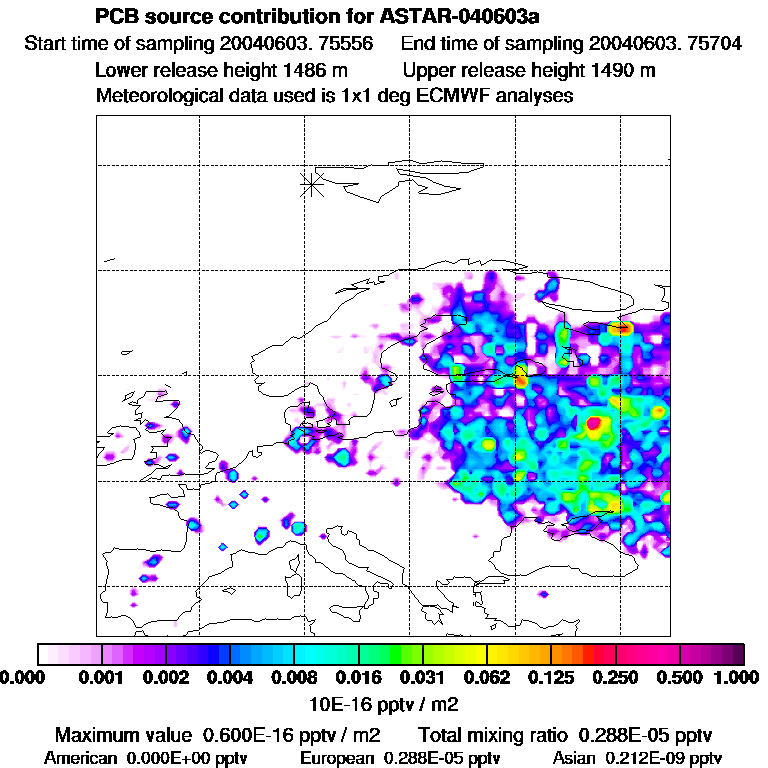 PCB source contribution for ASTAR-040603a

Start time of sampling 20040603. 75556    End time of sampling 20040603. 75704

Lower release height 1486 m    Upper release height 1490 m

Meteorological data used is 1x1 deg ECMWF analyses

0.000 0.001 0.002 0.004 0.008 0.016 0.031 0.062 0.125 0.250 0.500 1.000

10E-16 pptv / m2

Maximum value 0.600E-16 pptv / m2    Total mixing ratio 0.288E-05 pptv

American 0.000E+00 pptv    European 0.288E-05 pptv    Asian 0.212E-09 pptv